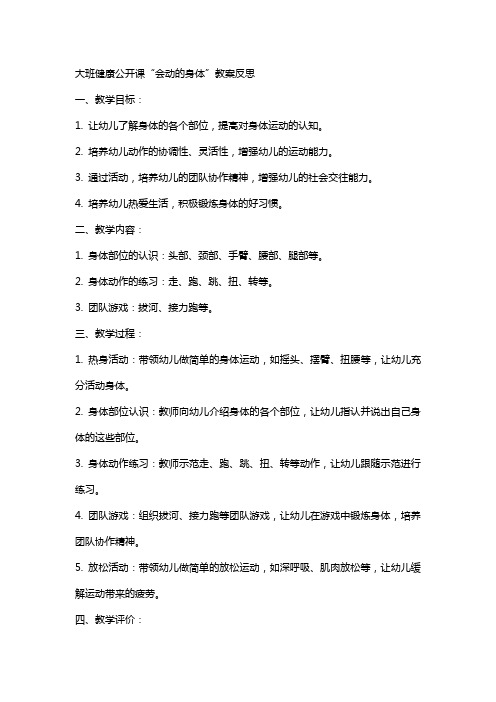 大班健康公开课“会动的身体”教案反思

一、教学目标：

1. 让幼儿了解身体的各个部位，提高对身体运动的认知。

2. 培养幼儿动作的协调性、灵活性，增强幼儿的运动能力。

3. 通过活动，培养幼儿的团队协作精神，增强幼儿的社会交往能力。

4. 培养幼儿热爱生活，积极锻炼身体的好习惯。

二、教学内容：

1. 身体部位的认识：头部、颈部、手臂、腰部、腿部等。

2. 身体动作的练习：走、跑、跳、扭、转等。

3. 团队游戏：拔河、接力跑等。

三、教学过程：

1. 热身活动：带领幼儿做简单的身体运动，如摇头、摆臂、扭腰等，让幼儿充分活动身体。

2. 身体部位认识：教师向幼儿介绍身体的各个部位，让幼儿指认并说出自己身体的这些部位。

3. 身体动作练习：教师示范走、跑、跳、扭、转等动作，让幼儿跟随示范进行练习。

4. 团队游戏：组织拔河、接力跑等团队游戏，让幼儿在游戏中锻炼身体，培养团队协作精神。

5. 放松活动：带领幼儿做简单的放松运动，如深呼吸、肌肉放松等，让幼儿缓解运动带来的疲劳。

四、教学评价：